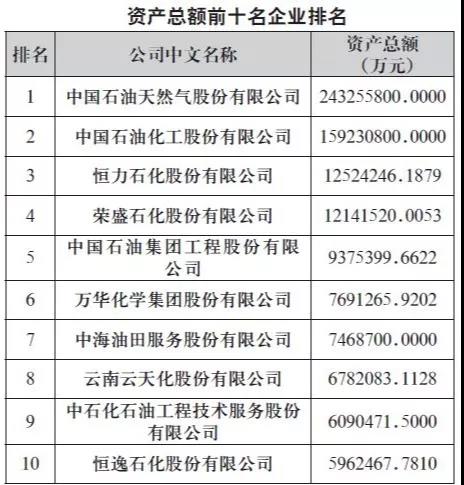 资产总额前十名企业排名

| 排名 | 公司中文名称 | 资产总额（万元） |
|---|---|---|
| 1 | 中国石油天然气股份有限公司 | 243255800.0000 |
| 2 | 中国石油化工股份有限公司 | 159230800.0000 |
| 3 | 恒力石化股份有限公司 | 12524246.1879 |
| 4 | 荣盛石化股份有限公司 | 12141520.0053 |
| 5 | 中国石油集团工程股份有限公司 | 9375399.6622 |
| 6 | 万华化学集团股份有限公司 | 7691265.9202 |
| 7 | 中海油田服务股份有限公司 | 7468700.0000 |
| 8 | 云南云天化股份有限公司 | 6782083.1128 |
| 9 | 中石化石油工程技术服务股份有限公司 | 6090471.5000 |
| 10 | 恒逸石化股份有限公司 | 5962467.7810 |